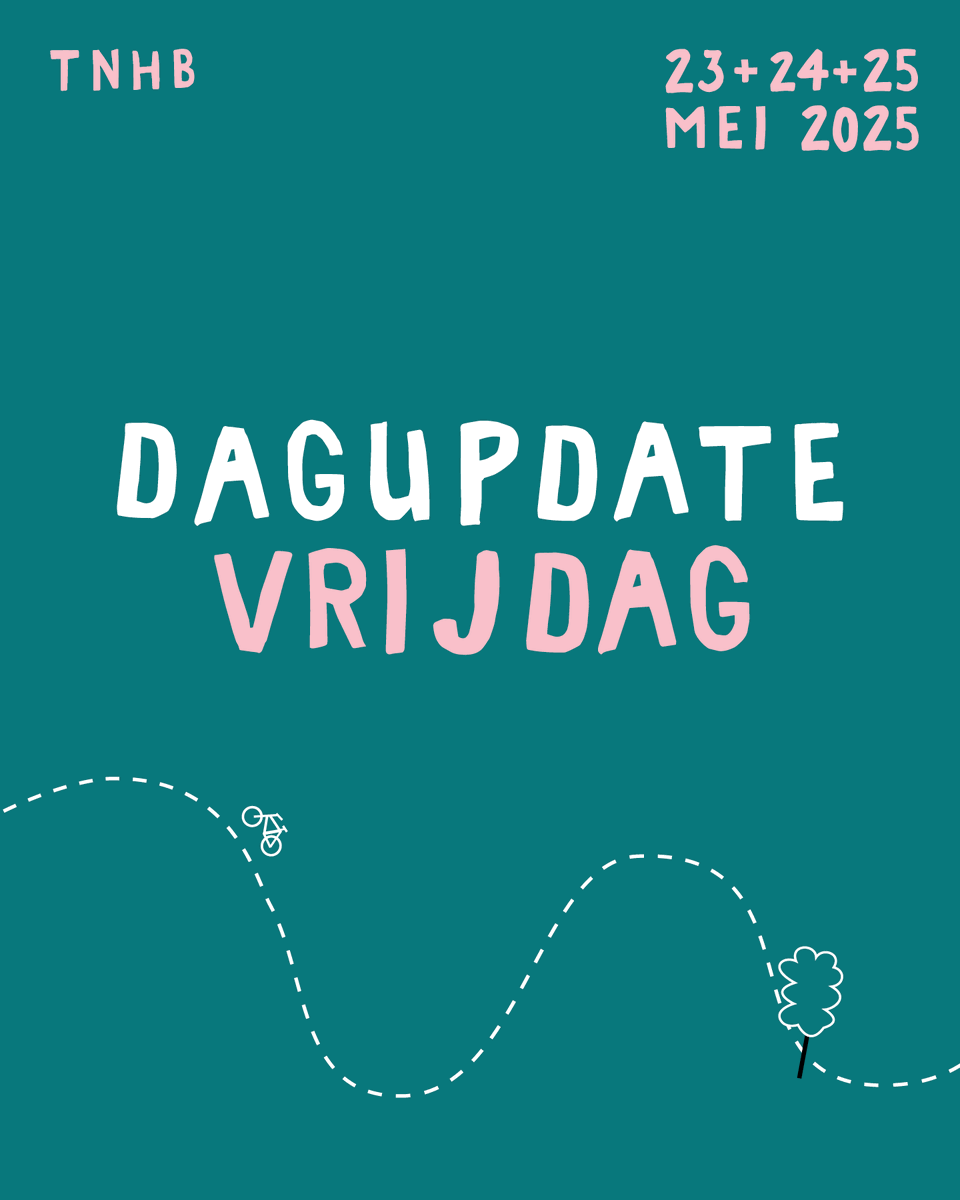 TNHB

23+24+25
MEI 2025

DAGUPDATE
VRIJDAG